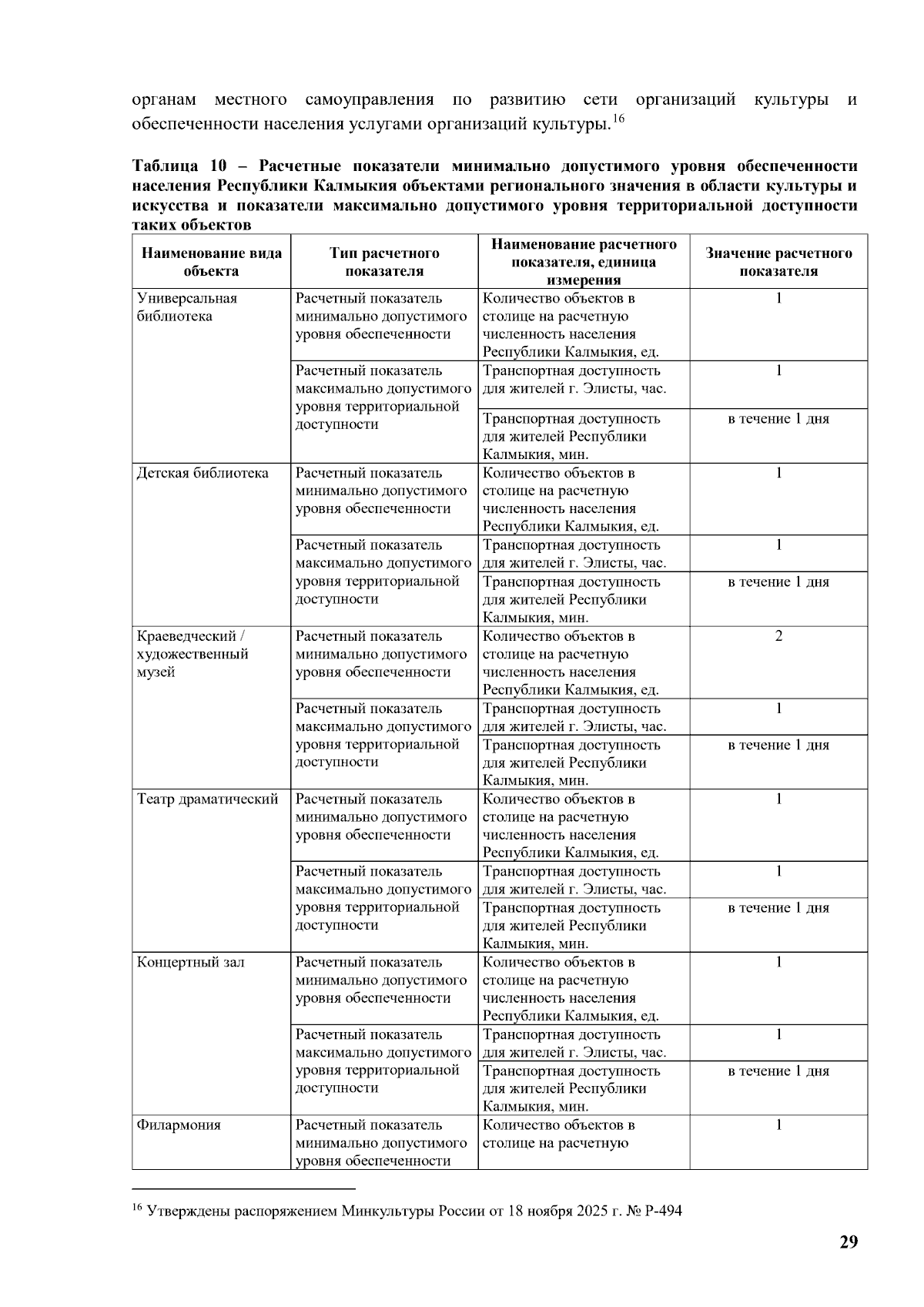 органам местного самоуправления по развитию сети организаций культуры и обеспеченности населения услугами организаций культуры.$^{16}$

**Таблица 10 – Расчетные показатели минимально допустимого уровня обеспеченности населения Республики Калмыкия объектами регионального значения в области культуры и искусства и показатели максимально допустимого уровня территориальной доступности таких объектов**

| Наименование вида объекта | Тип расчетного показателя | Наименование расчетного показателя, единица измерения | Значение расчетного показателя |
|---|---|---|---|
| Универсальная библиотека | Расчетный показатель минимально допустимого уровня обеспеченности | Количество объектов в столице на расчетную численность населения Республики Калмыкия, ед. | 1 |
| | Расчетный показатель максимально допустимого уровня территориальной доступности | Транспортная доступность для жителей г. Элисты, час. | 1 |
| | | Транспортная доступность для жителей Республики Калмыкия, мин. | в течение 1 дня |
| Детская библиотека | Расчетный показатель минимально допустимого уровня обеспеченности | Количество объектов в столице на расчетную численность населения Республики Калмыкия, ед. | 1 |
| | Расчетный показатель максимально допустимого уровня территориальной доступности | Транспортная доступность для жителей г. Элисты, час. | 1 |
| | | Транспортная доступность для жителей Республики Калмыкия, мин. | в течение 1 дня |
| Краеведческий / художественный музей | Расчетный показатель минимально допустимого уровня обеспеченности | Количество объектов в столице на расчетную численность населения Республики Калмыкия, ед. | 2 |
| | Расчетный показатель максимально допустимого уровня территориальной доступности | Транспортная доступность для жителей г. Элисты, час. | 1 |
| | | Транспортная доступность для жителей Республики Калмыкия, мин. | в течение 1 дня |
| Театр драматический | Расчетный показатель минимально допустимого уровня обеспеченности | Количество объектов в столице на расчетную численность населения Республики Калмыкия, ед. | 1 |
| | Расчетный показатель максимально допустимого уровня территориальной доступности | Транспортная доступность для жителей г. Элисты, час. | 1 |
| | | Транспортная доступность для жителей Республики Калмыкия, мин. | в течение 1 дня |
| Концертный зал | Расчетный показатель минимально допустимого уровня обеспеченности | Количество объектов в столице на расчетную численность населения Республики Калмыкия, ед. | 1 |
| | Расчетный показатель максимально допустимого уровня территориальной доступности | Транспортная доступность для жителей г. Элисты, час. | 1 |
| | | Транспортная доступность для жителей Республики Калмыкия, мин. | в течение 1 дня |
| Филармония | Расчетный показатель минимально допустимого уровня обеспеченности | Количество объектов в столице на расчетную | 1 |

$^{16}$ Утверждены распоряжением Минкультуры России от 18 ноября 2025 г. № Р-494

29